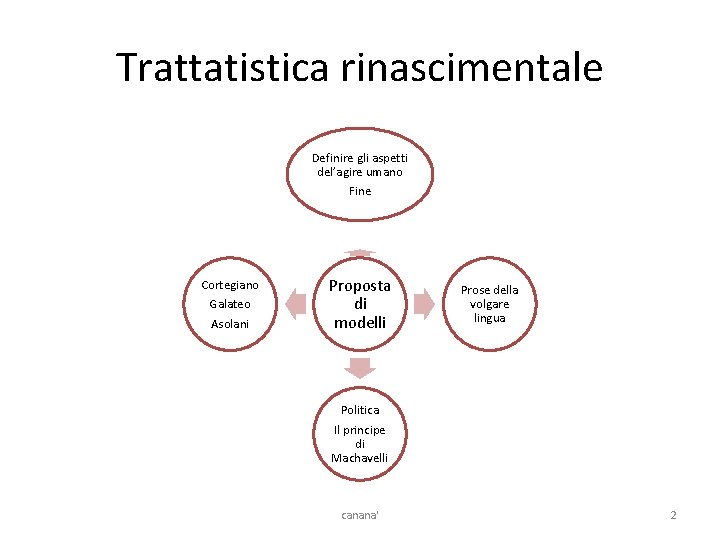 Trattatistica rinascimentale

Definire gli aspetti del'agire umano

Fine

Cortegiano

Galateo

Asolani

Proposta di modelli

Prose della volgare lingua

Politica

Il principe di Machavelli

canana'

2